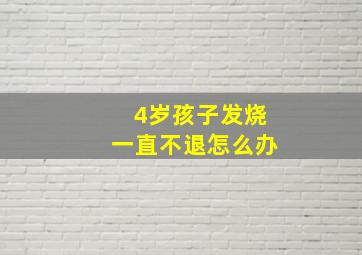 4岁孩子发烧
一直不退怎么办